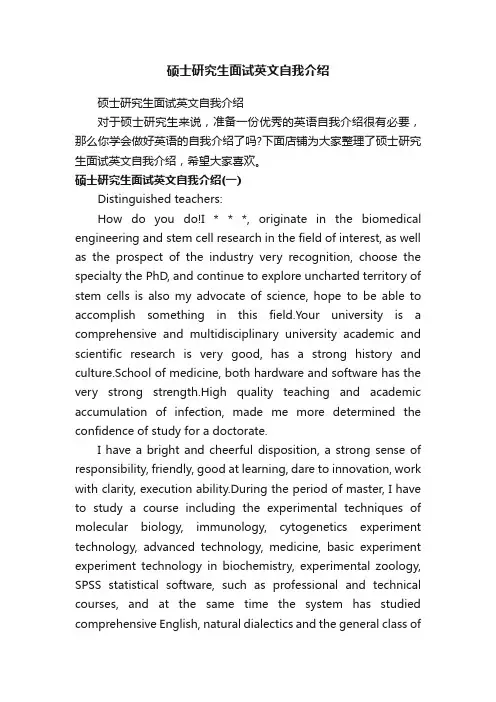 硕士研究生面试英文自我介绍

硕士研究生面试英文自我介绍

对于硕士研究生来说，准备一份优秀的英语自我介绍很有必要，那么你学会做好英语的自我介绍了吗?下面店铺为大家整理了硕士研究生面试英文自我介绍，希望大家喜欢。

硕士研究生面试英文自我介绍(一)

Distinguished teachers:

How do you do!I * * *, originate in the biomedical engineering and stem cell research in the field of interest, as well as the prospect of the industry very recognition, choose the specialty the PhD, and continue to explore uncharted territory of stem cells is also my advocate of science, hope to be able to accomplish something in this field.Your university is a comprehensive and multidisciplinary university academic and scientific research is very good, has a strong history and culture.School of medicine, both hardware and software has the very strong strength.High quality teaching and academic accumulation of infection, made me more determined the confidence of study for a doctorate.

I have a bright and cheerful disposition, a strong sense of responsibility, friendly, good at learning, dare to innovation, work with clarity, execution ability.During the period of master, I have to study a course including the experimental techniques of molecular biology, immunology, cytogenetics experiment technology, advanced technology, medicine, basic experiment experiment technology in biochemistry, experimental zoology, SPSS statistical software, such as professional and technical courses, and at the same time the system has studied comprehensive English, natural dialectics and the general class of